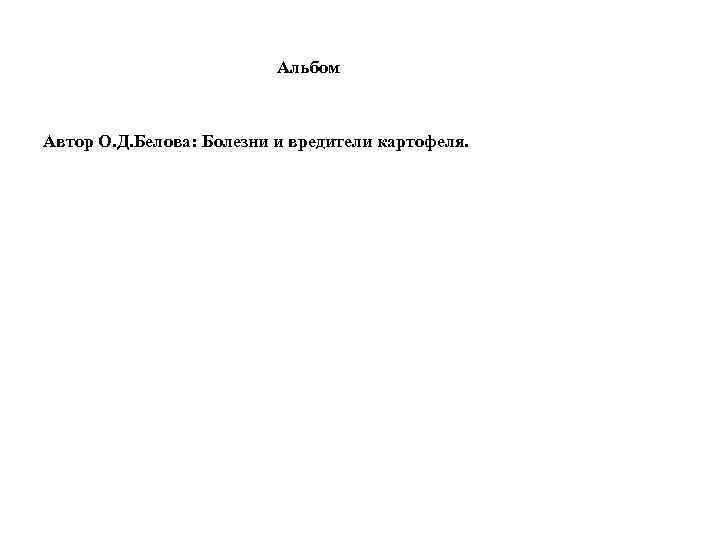 Альбом

Автор О.Д.Белова: Болезни и вредители картофеля.